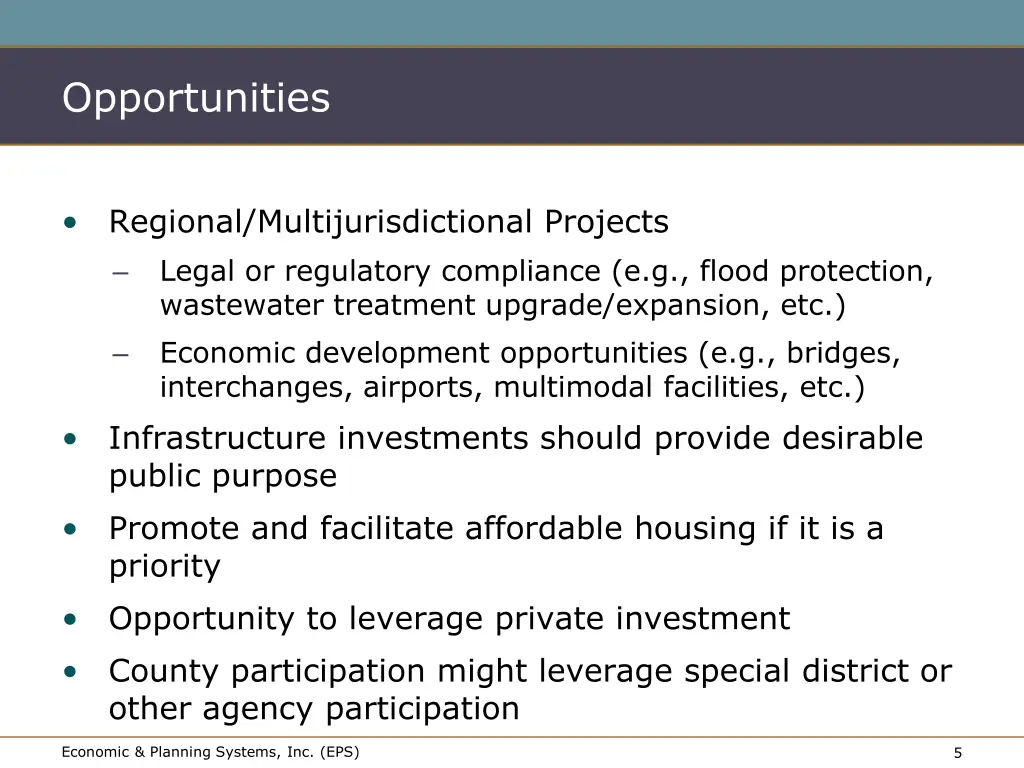 Opportunities

• Regional/Multijurisdictional Projects
– Legal or regulatory compliance (e.g., flood protection, wastewater treatment upgrade/expansion, etc.)
– Economic development opportunities (e.g., bridges, interchanges, airports, multimodal facilities, etc.)
• Infrastructure investments should provide desirable public purpose
• Promote and facilitate affordable housing if it is a priority
• Opportunity to leverage private investment
• County participation might leverage special district or other agency participation

Economic & Planning Systems, Inc. (EPS)

5